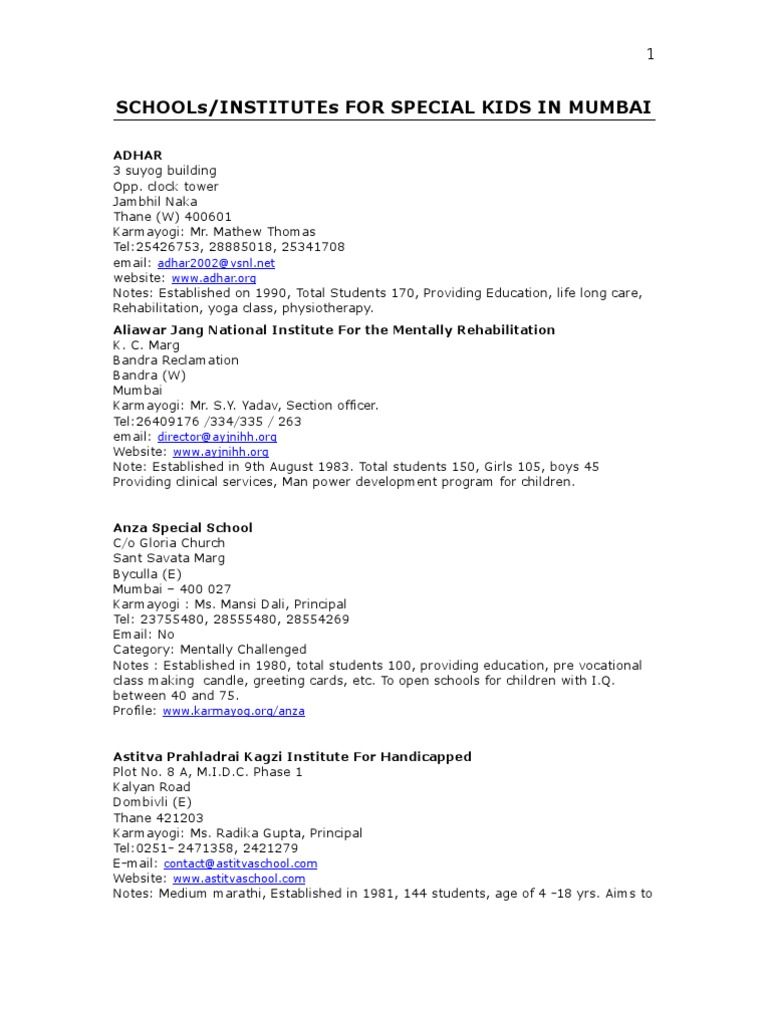 1

SCHOOLs/INSTITUTEs FOR SPECIAL KIDS IN MUMBAI

ADHAR
3 suyog building
Opp. clock tower
Jambhil Naka
Thane (W) 400601
Karmayogi: Mr. Mathew Thomas
Tel:25426753, 28885018, 25341708
email: adhar2002@vsnl.net
website: www.adhar.org
Notes: Established on 1990, Total Students 170, Providing Education, life long care, Rehabilitation, yoga class, physiotherapy.

Aliawar Jang National Institute For the Mentally Rehabilitation
K. C. Marg
Bandra Reclamation
Bandra (W)
Mumbai
Karmayogi: Mr. S.Y. Yadav, Section officer.
Tel:26409176 /334/335 / 263
email: director@ayjnihh.org
Website: www.ayjnihh.org
Note: Established in 9th August 1983. Total students 150, Girls 105, boys 45 Providing clinical services, Man power development program for children.

Anza Special School
C/o Gloria Church
Sant Savata Marg
Byculla (E)
Mumbai – 400 027
Karmayogi : Ms. Mansi Dali, Principal
Tel: 23755480, 28555480, 28554269
Email: No
Category: Mentally Challenged
Notes : Established in 1980, total students 100, providing education, pre vocational class making candle, greeting cards, etc. To open schools for children with I.Q. between 40 and 75.
Profile: www.karmayog.org/anza

Astitva Prahladrai Kagzi Institute For Handicapped
Plot No. 8 A, M.I.D.C. Phase 1
Kalyan Road
Dombivli (E)
Thane 421203
Karmayogi: Ms. Radika Gupta, Principal
Tel:0251- 2471358, 2421279
E-mail: contact@astitvaschool.com
Website: www.astitvaschool.com
Notes: Medium marathi, Established in 1981, 144 students, age of 4 –18 yrs. Aims to